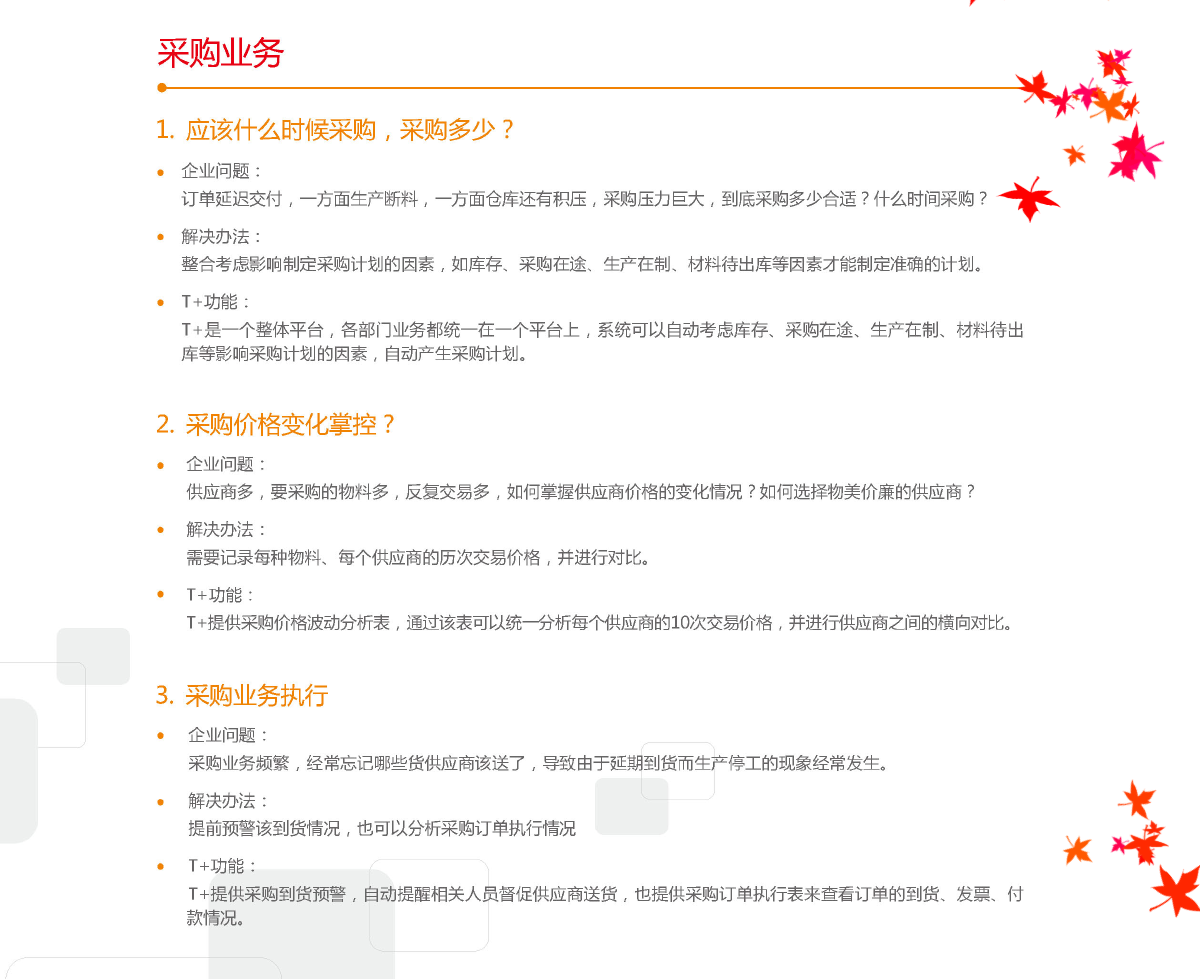 采购业务

1. 应该什么时候采购，采购多少？

• 企业问题：
订单延迟交付，一方面生产断料，一方面仓库还有积压，采购压力巨大，到底采购多少合适？什么时间采购？

• 解决办法：
整合考虑影响制定采购计划的因素，如库存、采购在途、生产在制、材料待出库等因素才能制定准确的计划。

• T+功能：
T+是一个整体平台，各部门业务都统一在一个平台上，系统可以自动考虑库存、采购在途、生产在制、材料待出库等影响采购计划的因素，自动产生采购计划。

2. 采购价格变化掌控？

• 企业问题：
供应商多，要采购的物料多，反复交易多，如何掌握供应商价格的变化情况？如何选择物美价廉的供应商？

• 解决办法：
需要记录每种物料、每个供应商的历次交易价格，并进行对比。

• T+功能：
T+提供采购价格波动分析表，通过该表可以统一分析每个供应商的10次交易价格，并进行供应商之间的横向对比。

3. 采购业务执行

• 企业问题：
采购业务频繁，经常忘记哪些货供应商该送了，导致由于延期到货而生产停工的现象经常发生。

• 解决办法：
提前预警该到货情况，也可以分析采购订单执行情况

• T+功能：
T+提供采购到货预警，自动提醒相关人员督促供应商送货，也提供采购订单执行表来查看订单的到货、发票、付款情况。